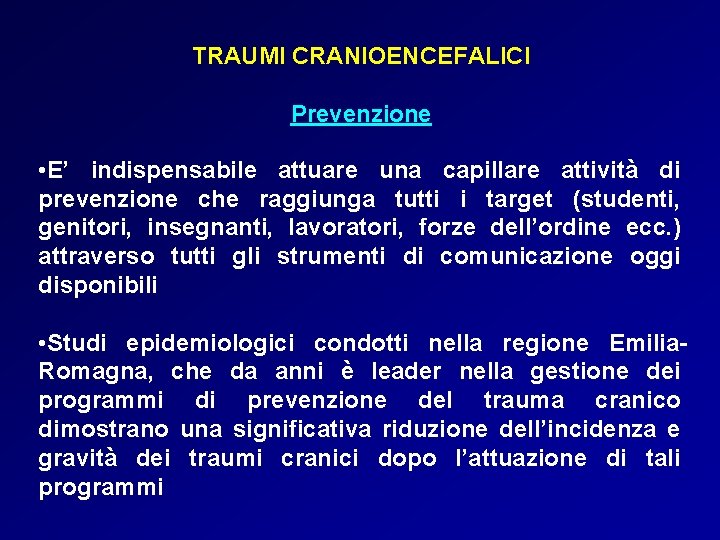 TRAUMI CRANIOENCEFALICI

Prevenzione

•E' indispensabile attuare una capillare attività di prevenzione che raggiunga tutti i target (studenti, genitori, insegnanti, lavoratori, forze dell'ordine ecc.) attraverso tutti gli strumenti di comunicazione oggi disponibili

•Studi epidemiologici condotti nella regione Emilia-Romagna, che da anni è leader nella gestione dei programmi di prevenzione del trauma cranico dimostrano una significativa riduzione dell'incidenza e gravità dei traumi cranici dopo l'attuazione di tali programmi